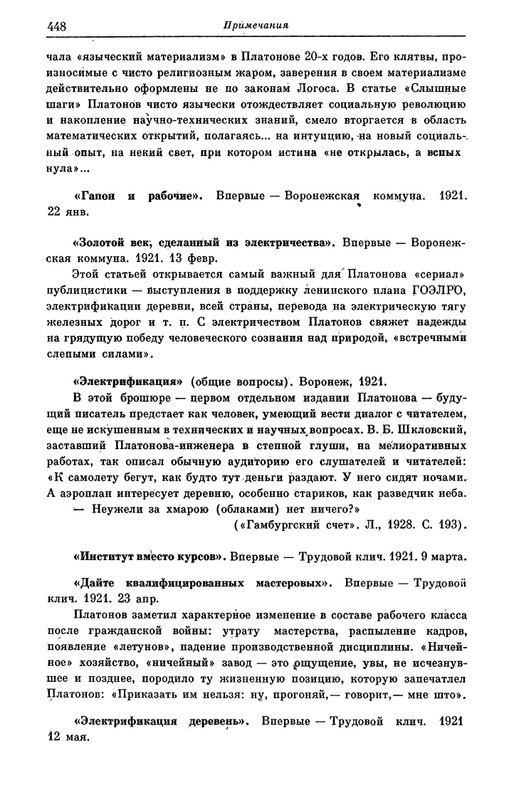 448 Примечания

чала «языческий материализм» в Платонове 20-х годов. Его клятвы, произносимые с чисто религиозным жаром, заверения в своем материализме действительно оформлены не по законам Логоса. В статье «Слышные шаги» Платонов чисто язычески отождествляет социальную революцию и накопление научно-технических знаний, смело вторгается в область математических открытий, полагаясь... на интуицию, на новый социальный опыт, на некий свет, при котором истина «не открылась, а вспыхнула»...

«Гапон и рабочие». Впервые — Воронежская коммуна. 1921. 22 янв.

«Золотой век, сделанный из электричества». Впервые — Воронежская коммуна. 1921. 13 февр.

Этой статьей открывается самый важный для Платонова «сериал» публицистики — выступления в поддержку ленинского плана ГОЭЛРО, электрификации деревни, всей страны, перевода на электрическую тягу железных дорог и т. п. С электричеством Платонов свяжет надежды на грядущую победу человеческого сознания над природой, «встречными слепыми силами».

«Электрификация» (общие вопросы). Воронеж, 1921.

В этой брошюре — первом отдельном издании Платонова — будущий писатель предстает как человек, умеющий вести диалог с читателем, еще не искушенным в технических и научных вопросах. В. Б. Шкловский, заставший Платонова-инженера в степной глуши, на мелиоративных работах, так описал обычную аудиторию его слушателей и читателей: «К самолету бегут, как будто тут деньги раздают. У него сидят ночами. А аэроплан интересует деревню, особенно стариков, как разведчик неба.

— Неужели за хмарою (облаками) нет ничего?»

(«Гамбургский счет». Л., 1928. С. 193).

«Институт вместо курсов». Впервые — Трудовой клич. 1921. 9 марта.

«Дайте квалифицированных мастеровых». Впервые — Трудовой клич. 1921. 23 апр.

Платонов заметил характерное изменение в составе рабочего класса после гражданской войны: утрату мастерства, распыление кадров, появление «летунов», падение производственной дисциплины. «Ничейное» хозяйство, «ничейный» завод — это ощущение, увы, не исчезнувшее и позднее, породило ту жизненную позицию, которую запечатлел Платонов: «Приказать им нельзя: ну, прогоняй,— говорит,— мне што».

«Электрификация деревень». Впервые — Трудовой клич. 1921 12 мая.